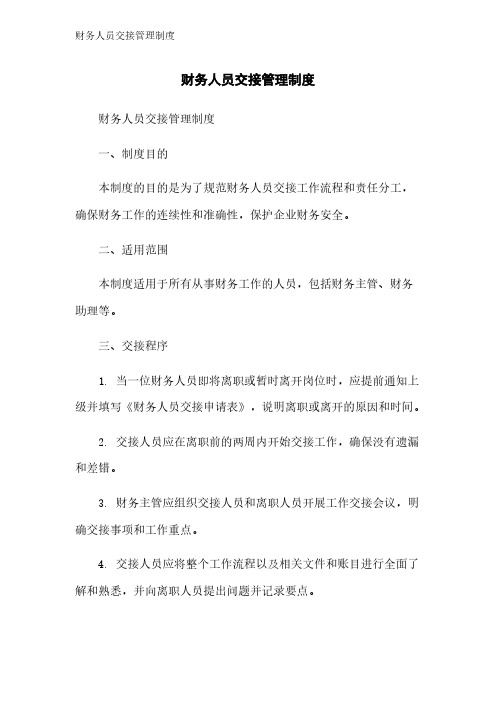 财务人员交接管理制度

财务人员交接管理制度

财务人员交接管理制度

一、制度目的

本制度的目的是为了规范财务人员交接工作流程和责任分工，确保财务工作的连续性和准确性，保护企业财务安全。

二、适用范围

本制度适用于所有从事财务工作的人员，包括财务主管、财务助理等。

三、交接程序

1. 当一位财务人员即将离职或暂时离开岗位时，应提前通知上级并填写《财务人员交接申请表》，说明离职或离开的原因和时间。

2. 交接人员应在离职前的两周内开始交接工作，确保没有遗漏和差错。

3. 财务主管应组织交接人员和离职人员开展工作交接会议，明确交接事项和工作重点。

4. 交接人员应将整个工作流程以及相关文件和账目进行全面了解和熟悉，并向离职人员提出问题并记录要点。